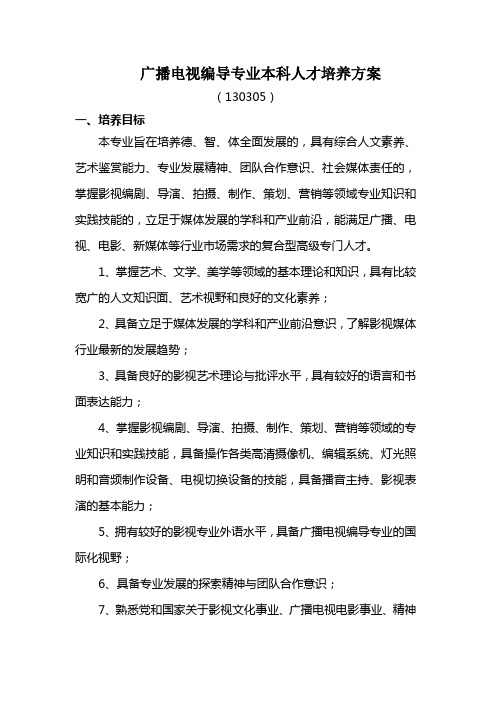 广播电视编导专业本科人才培养方案

（130305）

一、培养目标

本专业旨在培养德、智、体全面发展的，具有综合人文素养、艺术鉴赏能力、专业发展精神、团队合作意识、社会媒体责任的，掌握影视编剧、导演、拍摄、制作、策划、营销等领域专业知识和实践技能的，立足于媒体发展的学科和产业前沿，能满足广播、电视、电影、新媒体等行业市场需求的复合型高级专门人才。

1、掌握艺术、文学、美学等领域的基本理论和知识，具有比较宽广的人文知识面、艺术视野和良好的文化素养；

2、具备立足于媒体发展的学科和产业前沿意识，了解影视媒体行业最新的发展趋势；

3、具备良好的影视艺术理论与批评水平，具有较好的语言和书面表达能力；

4、掌握影视编剧、导演、拍摄、制作、策划、营销等领域的专业知识和实践技能，具备操作各类高清摄像机、编辑系统、灯光照明和音频制作设备、电视切换设备的技能，具备播音主持、影视表演的基本能力；

5、拥有较好的影视专业外语水平，具备广播电视编导专业的国际化视野；

6、具备专业发展的探索精神与团队合作意识；

7、熟悉党和国家关于影视文化事业、广播电视电影事业、精神